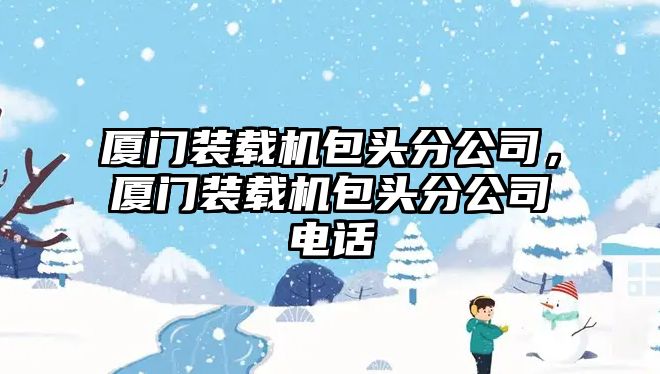 厦门装载机包头分公司，厦门装载机包头分公司电话